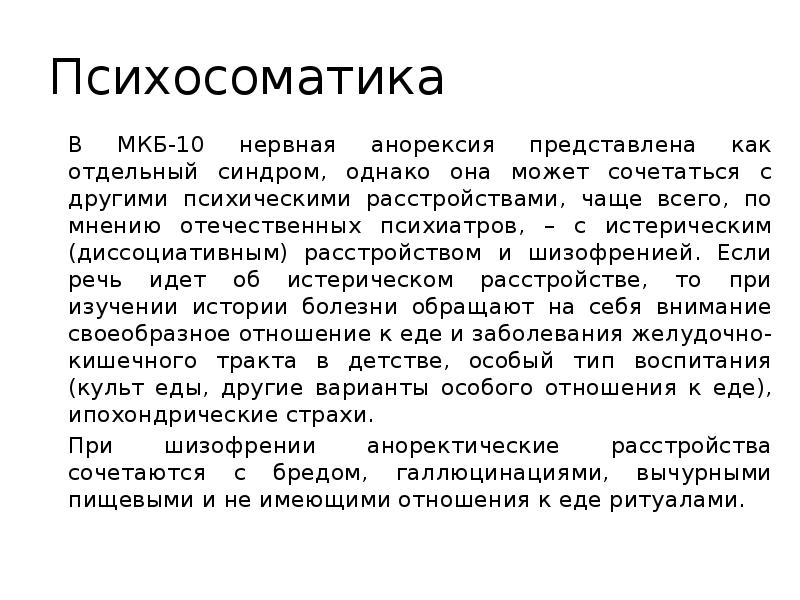 Психосоматика

В МКБ-10 нервная анорексия представлена как отдельный синдром, однако она может сочетаться с другими психическими расстройствами, чаще всего, по мнению отечественных психиатров, – с истерическим (диссоциативным) расстройством и шизофренией. Если речь идет об истерическом расстройстве, то при изучении истории болезни обращают на себя внимание своеобразное отношение к еде и заболевания желудочно-кишечного тракта в детстве, особый тип воспитания (культ еды, другие варианты особого отношения к еде), ипохондрические страхи.

При шизофрении аноректические расстройства сочетаются с бредом, галлюцинациями, вычурными пищевыми и не имеющими отношения к еде ритуалами.